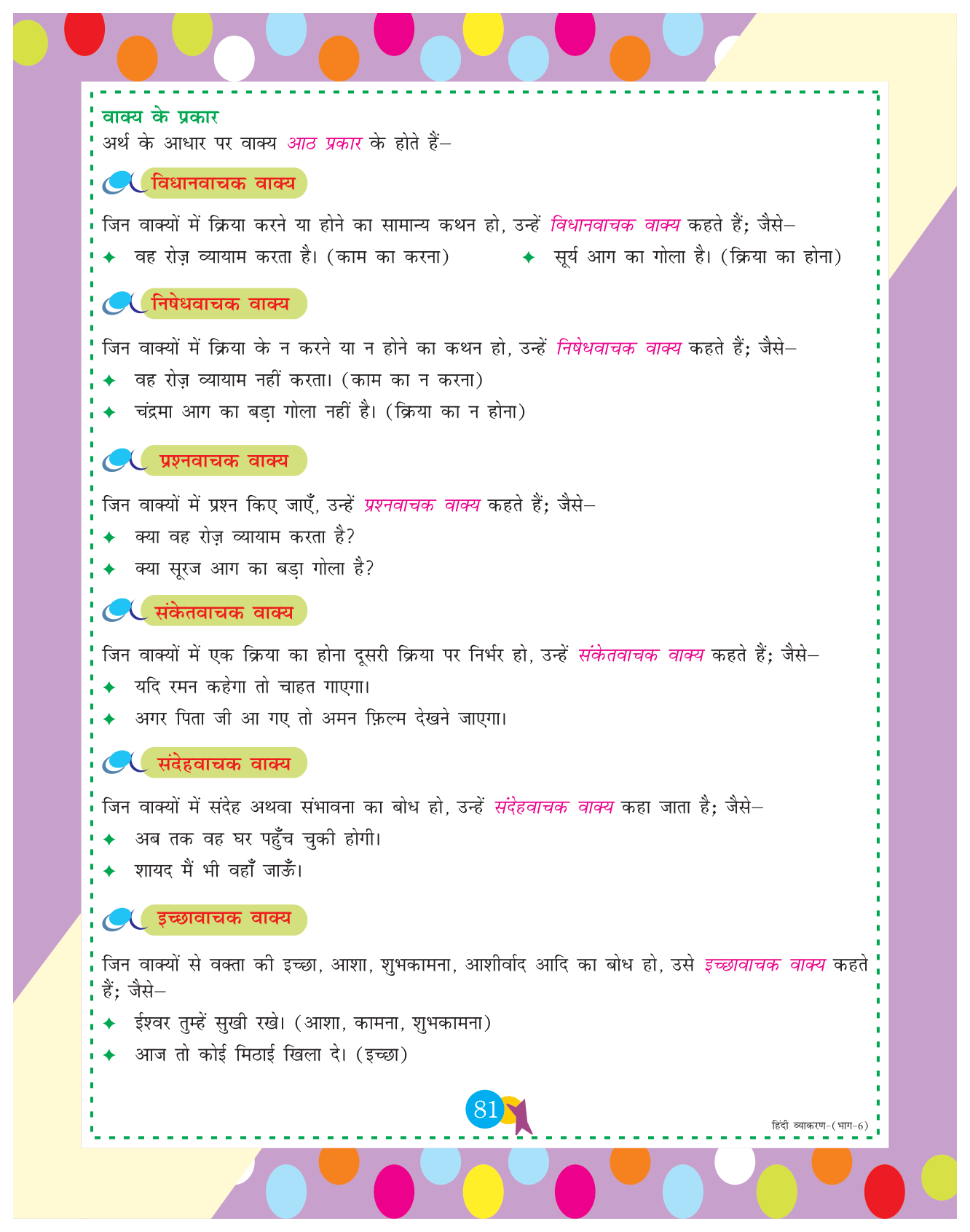 वाक्य के प्रकार
अर्थ के आधार पर वाक्य आठ प्रकार के होते हैं–

विधानवाचक वाक्य

जिन वाक्यों में क्रिया करने या होने का सामान्य कथन हो, उन्हें विधानवाचक वाक्य कहते हैं; जैसे–
✦ वह रोज़ व्यायाम करता है। (काम का करना)
✦ सूर्य आग का गोला है। (क्रिया का होना)

निषेधवाचक वाक्य

जिन वाक्यों में क्रिया के न करने या न होने का कथन हो, उन्हें निषेधवाचक वाक्य कहते हैं; जैसे–
✦ वह रोज़ व्यायाम नहीं करता। (काम का न करना)
✦ चंद्रमा आग का बड़ा गोला नहीं है। (क्रिया का न होना)

प्रश्नवाचक वाक्य

जिन वाक्यों में प्रश्न किए जाएँ, उन्हें प्रश्नवाचक वाक्य कहते हैं; जैसे–
✦ क्या वह रोज़ व्यायाम करता है?
✦ क्या सूरज आग का बड़ा गोला है?

संकेतवाचक वाक्य

जिन वाक्यों में एक क्रिया का होना दूसरी क्रिया पर निर्भर हो, उन्हें संकेतवाचक वाक्य कहते हैं; जैसे–
✦ यदि रमन कहेगा तो चाहत गाएगा।
✦ अगर पिता जी आ गए तो अमन फ़िल्म देखने जाएगा।

संदेहवाचक वाक्य

जिन वाक्यों में संदेह अथवा संभावना का बोध हो, उन्हें संदेहवाचक वाक्य कहा जाता है; जैसे–
✦ अब तक वह घर पहुँच चुकी होगी।
✦ शायद मैं भी वहाँ जाऊँ।

इच्छावाचक वाक्य

जिन वाक्यों से वक्ता की इच्छा, आशा, शुभकामना, आशीर्वाद आदि का बोध हो, उसे इच्छावाचक वाक्य कहते हैं; जैसे–
✦ ईश्वर तुम्हें सुखी रखे। (आशा, कामना, शुभकामना)
✦ आज तो कोई मिठाई खिला दे। (इच्छा)

81

हिंदी व्याकरण-(भाग-6)